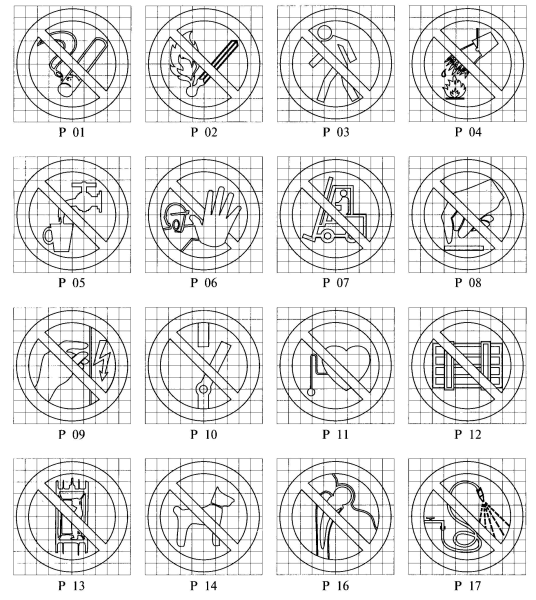 P 01 P 02 P 03 P 04

P 05 P 06 P 07 P 08

P 09 P 10 P 11 P 12

P 13 P 14 P 16 P 17